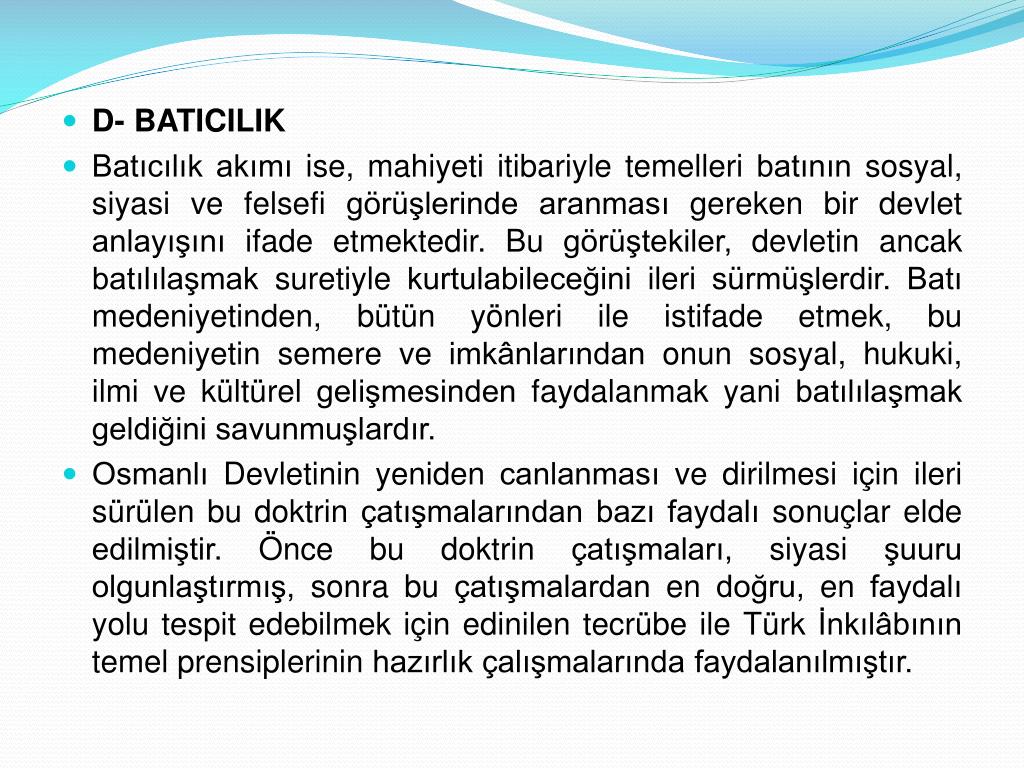 D- BATICILIK

Batıcılık akımı ise, mahiyeti itibariyle temelleri batının sosyal, siyasi ve felsefi görüşlerinde aranması gereken bir devlet anlayışını ifade etmektedir. Bu görüştekiler, devletin ancak batılılaşmak suretiyle kurtulabileceğini ileri sürmüşlerdir. Batı medeniyetinden, bütün yönleri ile istifade etmek, bu medeniyetin semere ve imkânlarından onun sosyal, hukuki, ilmi ve kültürel gelişmesinden faydalanmak yani batılılaşmak geldiğini savunmuşlardır.

Osmanlı Devletinin yeniden canlanması ve dirilmesi için ileri sürülen bu doktrin çatışmalarından bazı faydalı sonuçlar elde edilmiştir. Önce bu doktrin çatışmaları, siyasi şuuru olgunlaştırmış, sonra bu çatışmalardan en doğru, en faydalı yolu tespit edebilmek için edinilen tecrübe ile Türk İnkılâbının temel prensiplerinin hazırlık çalışmalarında faydalanılmıştır.